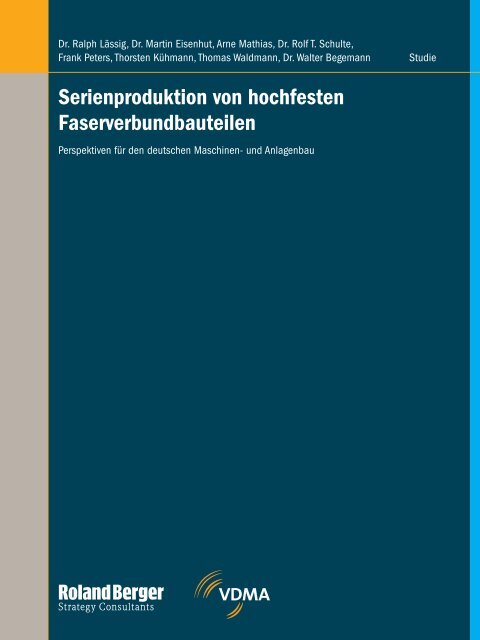 Dr. Ralph Lässig, Dr. Martin Eisenhut, Arne Mathias, Dr. Rolf T. Schulte, Frank Peters, Thorsten Kühmann, Thomas Waldmann, Dr. Walter Begemann

Studie

Serienproduktion von hochfesten Faserverbundbauteilen

Perspektiven für den deutschen Maschinen- und Anlagenbau

Roland Berger
Strategy Consultants

VDMA